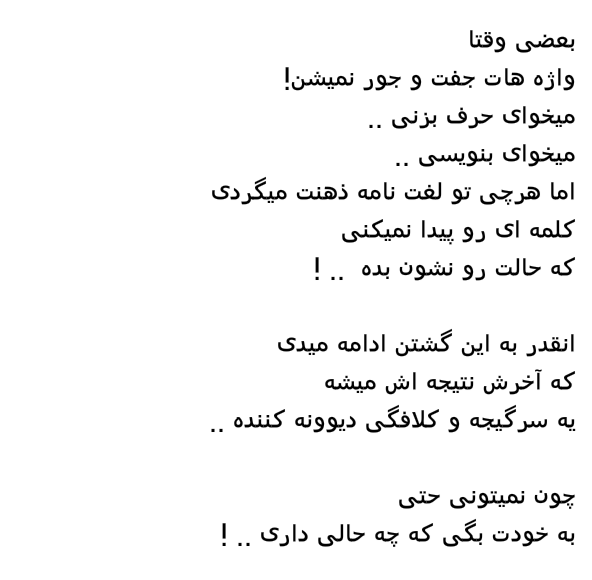 بعضی وقتا
واژه هات جفت و جور نمیشن!
میخوای حرف بزنی ..
میخوای بنویسی ..
اما هرچی تو لغت نامه ذهنت میگردی
کلمه ای رو پیدا نمیکنی
که حالت رو نشون بده .. !

انقدر به این گشتن ادامه میدی
که آخرش نتیجه اش میشه
یه سرگیجه و کلافگی دیوونه کننده ..

چون نمیتونی حتی
به خودت بگی که چه حالی داری .. !